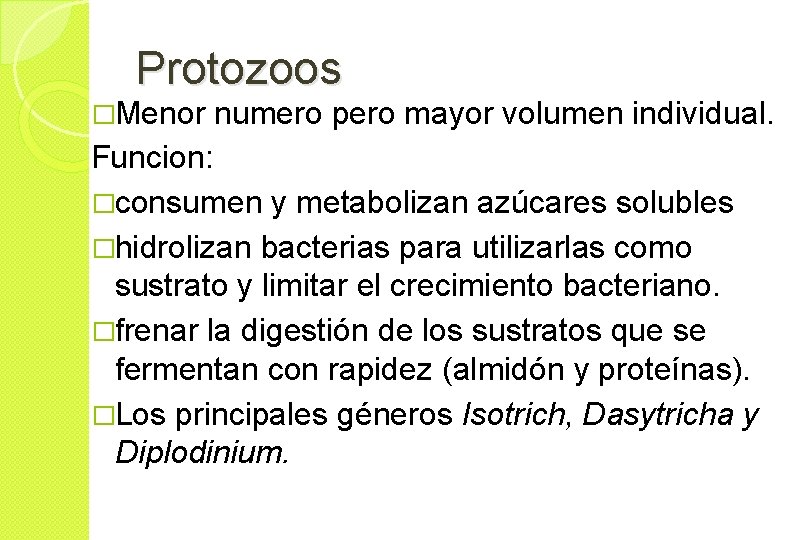 Protozoos

□Menor numero pero mayor volumen individual.

Funcion:

□consumen y metabolizan azúcares solubles

□hidrolizan bacterias para utilizarlas como sustrato y limitar el crecimiento bacteriano.

□frenar la digestión de los sustratos que se fermentan con rapidez (almidón y proteínas).

□Los principales géneros Isotrich, Dasytricha y Diplodinium.